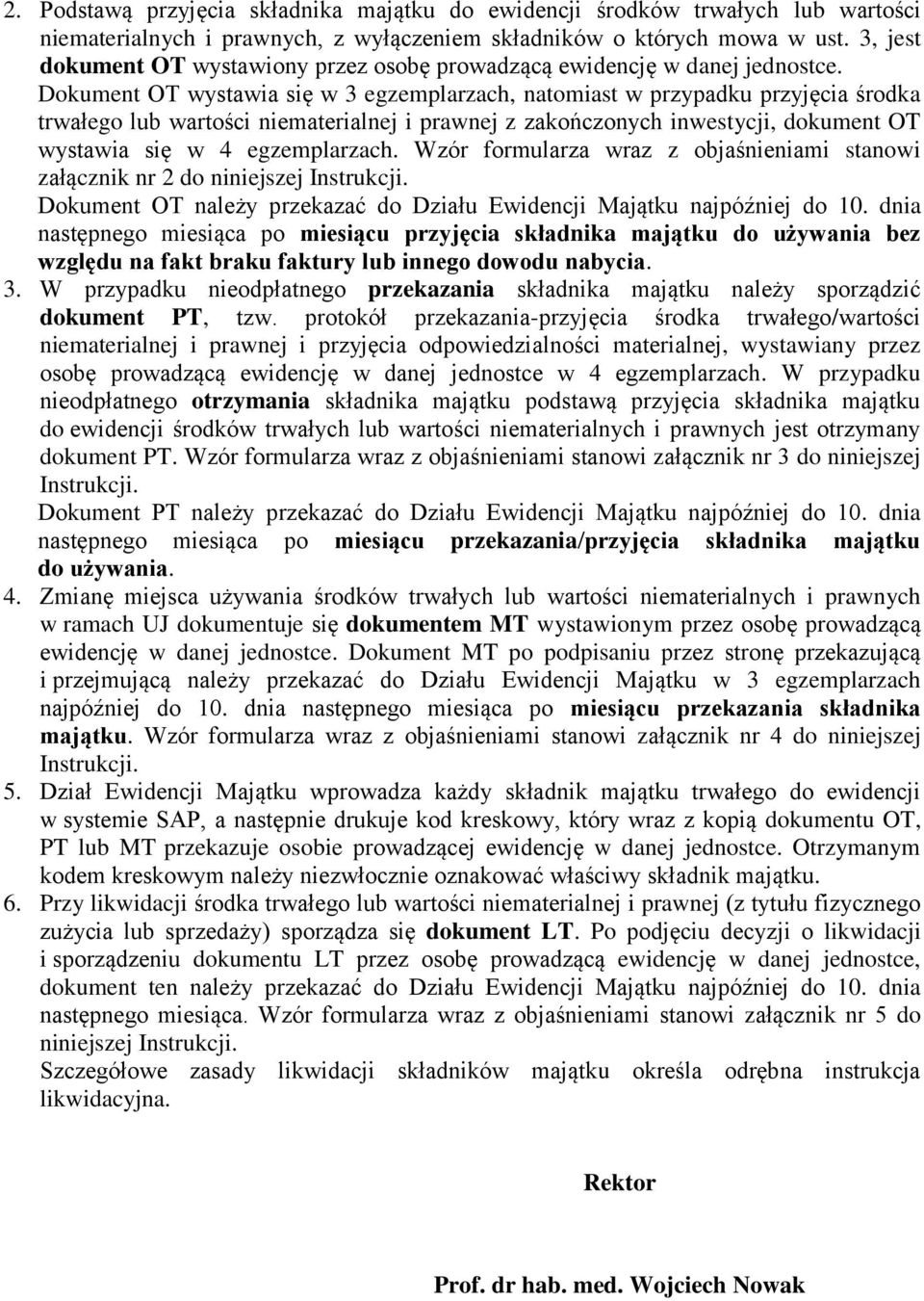 2. Podstawą przyjęcia składnika majątku do ewidencji środków trwałych lub wartości niematerialnych i prawnych, z wyłączeniem składników o których mowa w ust. 3, jest dokument OT wystawiony przez osobę prowadzącą ewidencję w danej jednostce. Dokument OT wystawia się w 3 egzemplarzach, natomiast w przypadku przyjęcia środka trwałego lub wartości niematerialnej i prawnej z zakończonych inwestycji, dokument OT wystawia się w 4 egzemplarzach. Wzór formularza wraz z objaśnieniami stanowi załącznik nr 2 do niniejszej Instrukcji.
Dokument OT należy przekazać do Działu Ewidencji Majątku najpóźniej do 10. dnia następnego miesiąca po miesiącu przyjęcia składnika majątku do używania bez względu na fakt braku faktury lub innego dowodu nabycia.
3. W przypadku nieodpłatnego przekazania składnika majątku należy sporządzić dokument PT, tzw. protokół przekazania-przyjęcia środka trwałego/wartości niematerialnej i prawnej i przyjęcia odpowiedzialności materialnej, wystawiany przez osobę prowadzącą ewidencję w danej jednostce w 4 egzemplarzach. W przypadku nieodpłatnego otrzymania składnika majątku podstawą przyjęcia składnika majątku do ewidencji środków trwałych lub wartości niematerialnych i prawnych jest otrzymany dokument PT. Wzór formularza wraz z objaśnieniami stanowi załącznik nr 3 do niniejszej Instrukcji.
Dokument PT należy przekazać do Działu Ewidencji Majątku najpóźniej do 10. dnia następnego miesiąca po miesiącu przekazania/przyjęcia składnika majątku do używania.
4. Zmianę miejsca używania środków trwałych lub wartości niematerialnych i prawnych w ramach UJ dokumentuje się dokumentem MT wystawionym przez osobę prowadzącą ewidencję w danej jednostce. Dokument MT po podpisaniu przez stronę przekazującą i przejmującą należy przekazać do Działu Ewidencji Majątku w 3 egzemplarzach najpóźniej do 10. dnia następnego miesiąca po miesiącu przekazania składnika majątku. Wzór formularza wraz z objaśnieniami stanowi załącznik nr 4 do niniejszej Instrukcji.
5. Dział Ewidencji Majątku wprowadza każdy składnik majątku trwałego do ewidencji w systemie SAP, a następnie drukuje kod kreskowy, który wraz z kopią dokumentu OT, PT lub MT przekazuje osobie prowadzącej ewidencję w danej jednostce. Otrzymanym kodem kreskowym należy niezwłocznie oznakować właściwy składnik majątku.
6. Przy likwidacji środka trwałego lub wartości niematerialnej i prawnej (z tytułu fizycznego zużycia lub sprzedaży) sporządza się dokument LT. Po podjęciu decyzji o likwidacji i sporządzeniu dokumentu LT przez osobę prowadzącą ewidencję w danej jednostce, dokument ten należy przekazać do Działu Ewidencji Majątku najpóźniej do 10. dnia następnego miesiąca. Wzór formularza wraz z objaśnieniami stanowi załącznik nr 5 do niniejszej Instrukcji.
Szczegółowe zasady likwidacji składników majątku określa odrębna instrukcja likwidacyjna.

Rektor

Prof. dr hab. med. Wojciech Nowak